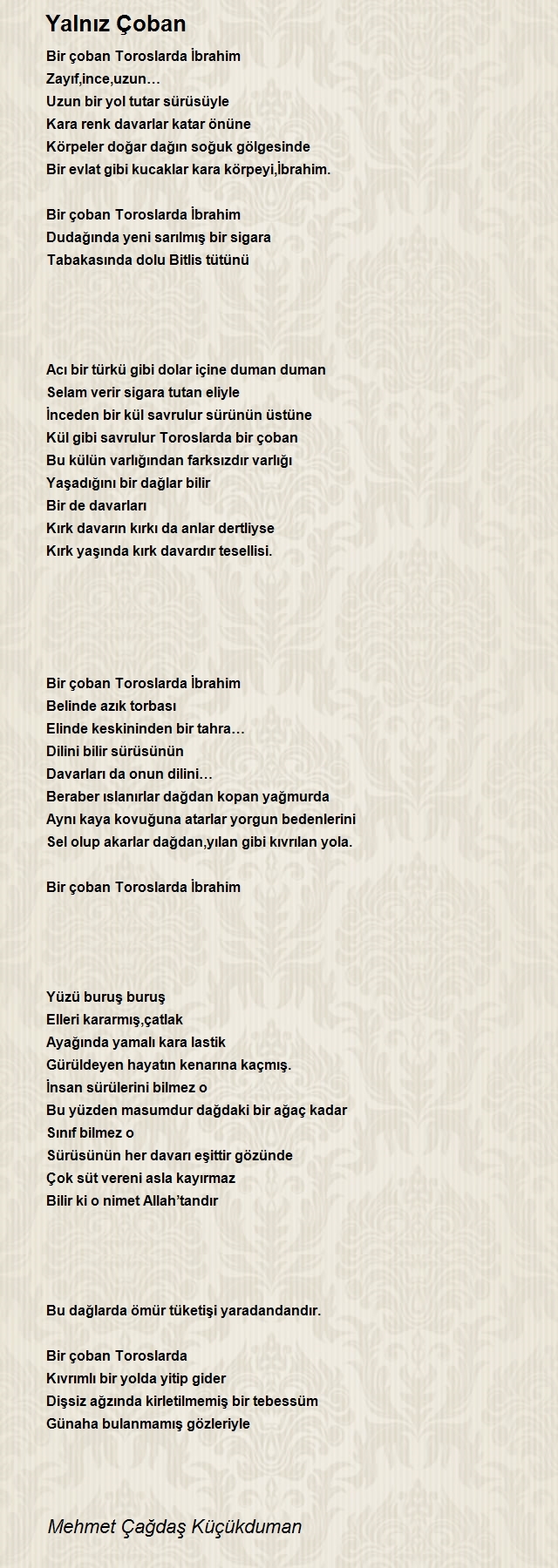 Yalnız Çoban

Bir çoban Toroslarda İbrahim
Zayıf,ince,uzun…
Uzun bir yol tutar sürüsüyle
Kara renk davarlar katar önüne
Körpeler doğar dağın soğuk gölgesinde
Bir evlat gibi kucaklar kara körpeyi,İbrahim.

Bir çoban Toroslarda İbrahim
Dudağında yeni sarılmış bir sigara
Tabakasında dolu Bitlis tütünü

Acı bir türkü gibi dolar içine duman duman
Selam verir sigara tutan eliyle
İnceden bir kül savrulur sürünün üstüne
Kül gibi savrulur Toroslarda bir çoban
Bu külün varlığından farksızdır varlığı
Yaşadığını bir dağlar bilir
Bir de davarları
Kırk davarın kırkı da anlar dertliyse
Kırk yaşında kırk davardır tesellisi.

Bir çoban Toroslarda İbrahim
Belinde azık torbası
Elinde keskininden bir tahra…
Dilini bilir sürüsünün
Davarları da onun dilini…
Beraber ıslanırlar dağdan kopan yağmurda
Aynı kaya kovuğuna atarlar yorgun bedenlerini
Sel olup akarlar dağdan,yılan gibi kıvrılan yola.

Bir çoban Toroslarda İbrahim

Yüzü buruş buruş
Elleri kararmış,çatlak
Ayağında yamalı kara lastik
Gürüldeyen hayatın kenarına kaçmış.
İnsan sürülerini bilmez o
Bu yüzden masumdur dağdaki bir ağaç kadar
Sınıf bilmez o
Sürüsünün her davarı eşittir gözünde
Çok süt vereni asla kayırmaz
Bilir ki o nimet Allah'tandır

Bu dağlarda ömür tüketişi yaradandandır.

Bir çoban Toroslarda
Kıvrımlı bir yolda yitip gider
Dişsiz ağzında kirletilmemiş bir tebessüm
Günaha bulanmamış gözleriyle

Mehmet Çağdaş Küçükduman